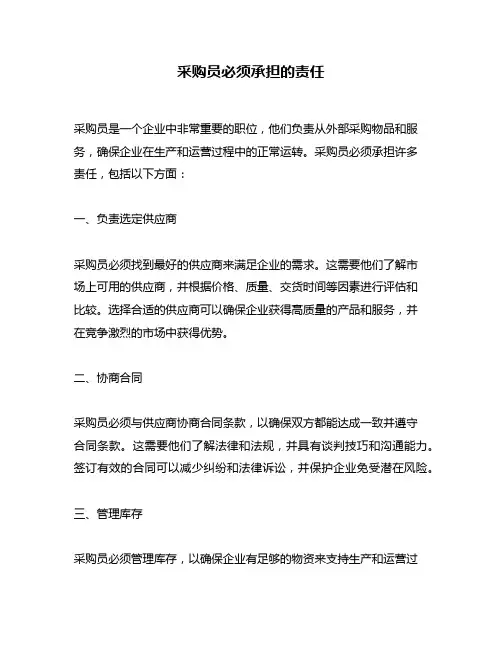 采购员必须承担的责任

采购员是一个企业中非常重要的职位，他们负责从外部采购物品和服务，确保企业在生产和运营过程中的正常运转。采购员必须承担许多责任，包括以下方面：

一、负责选定供应商

采购员必须找到最好的供应商来满足企业的需求。这需要他们了解市场上可用的供应商，并根据价格、质量、交货时间等因素进行评估和比较。选择合适的供应商可以确保企业获得高质量的产品和服务，并在竞争激烈的市场中获得优势。

二、协商合同

采购员必须与供应商协商合同条款，以确保双方都能达成一致并遵守合同条款。这需要他们了解法律和法规，并具有谈判技巧和沟通能力。签订有效的合同可以减少纠纷和法律诉讼，并保护企业免受潜在风险。

三、管理库存

采购员必须管理库存，以确保企业有足够的物资来支持生产和运营过